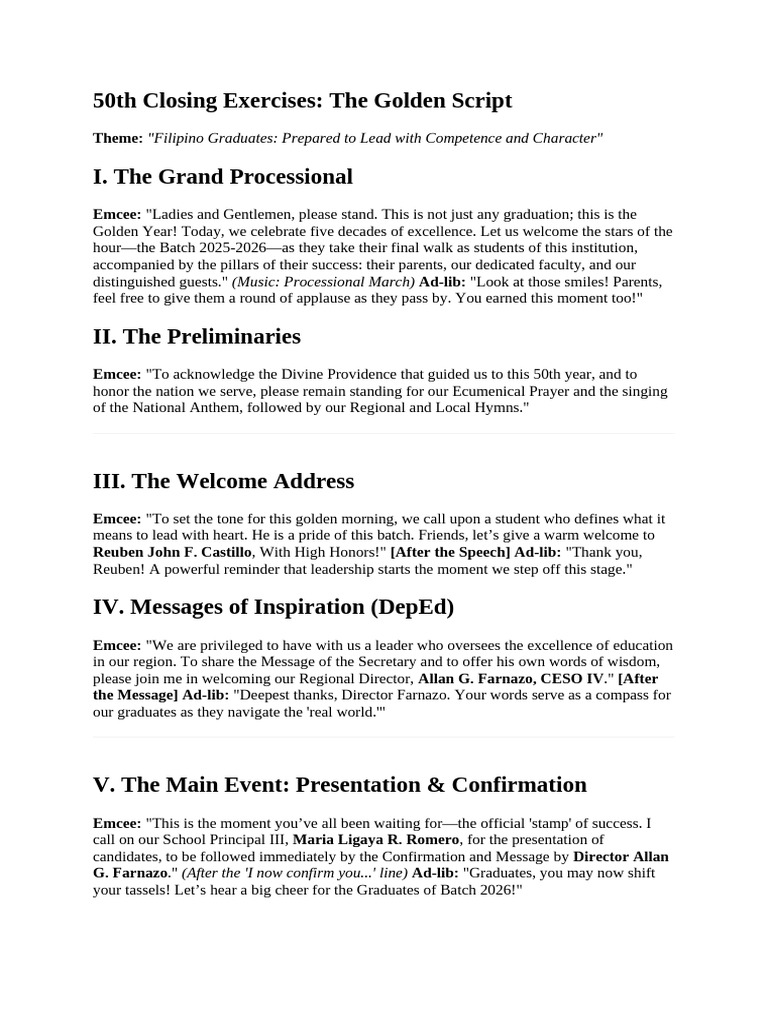 50th Closing Exercises: The Golden Script

Theme: "Filipino Graduates: Prepared to Lead with Competence and Character"

I. The Grand Processional

Emcee: "Ladies and Gentlemen, please stand. This is not just any graduation; this is the Golden Year! Today, we celebrate five decades of excellence. Let us welcome the stars of the hour—the Batch 2025-2026—as they take their final walk as students of this institution, accompanied by the pillars of their success: their parents, our dedicated faculty, and our distinguished guests." (Music: Processional March) Ad-lib: "Look at those smiles! Parents, feel free to give them a round of applause as they pass by. You earned this moment too!"

II. The Preliminaries

Emcee: "To acknowledge the Divine Providence that guided us to this 50th year, and to honor the nation we serve, please remain standing for our Ecumenical Prayer and the singing of the National Anthem, followed by our Regional and Local Hymns."

III. The Welcome Address

Emcee: "To set the tone for this golden morning, we call upon a student who defines what it means to lead with heart. He is a pride of this batch. Friends, let's give a warm welcome to Reuben John F. Castillo, With High Honors!" [After the Speech] Ad-lib: "Thank you, Reuben! A powerful reminder that leadership starts the moment we step off this stage."

IV. Messages of Inspiration (DepEd)

Emcee: "We are privileged to have with us a leader who oversees the excellence of education in our region. To share the Message of the Secretary and to offer his own words of wisdom, please join me in welcoming our Regional Director, Allan G. Farnazo, CESO IV." [After the Message] Ad-lib: "Deepest thanks, Director Farnazo. Your words serve as a compass for our graduates as they navigate the 'real world.'"

V. The Main Event: Presentation & Confirmation

Emcee: "This is the moment you've all been waiting for—the official 'stamp' of success. I call on our School Principal III, Maria Ligaya R. Romero, for the presentation of candidates, to be followed immediately by the Confirmation and Message by Director Allan G. Farnazo." (After the 'I now confirm you...' line) Ad-lib: "Graduates, you may now shift your tassels! Let's hear a big cheer for the Graduates of Batch 2026!"